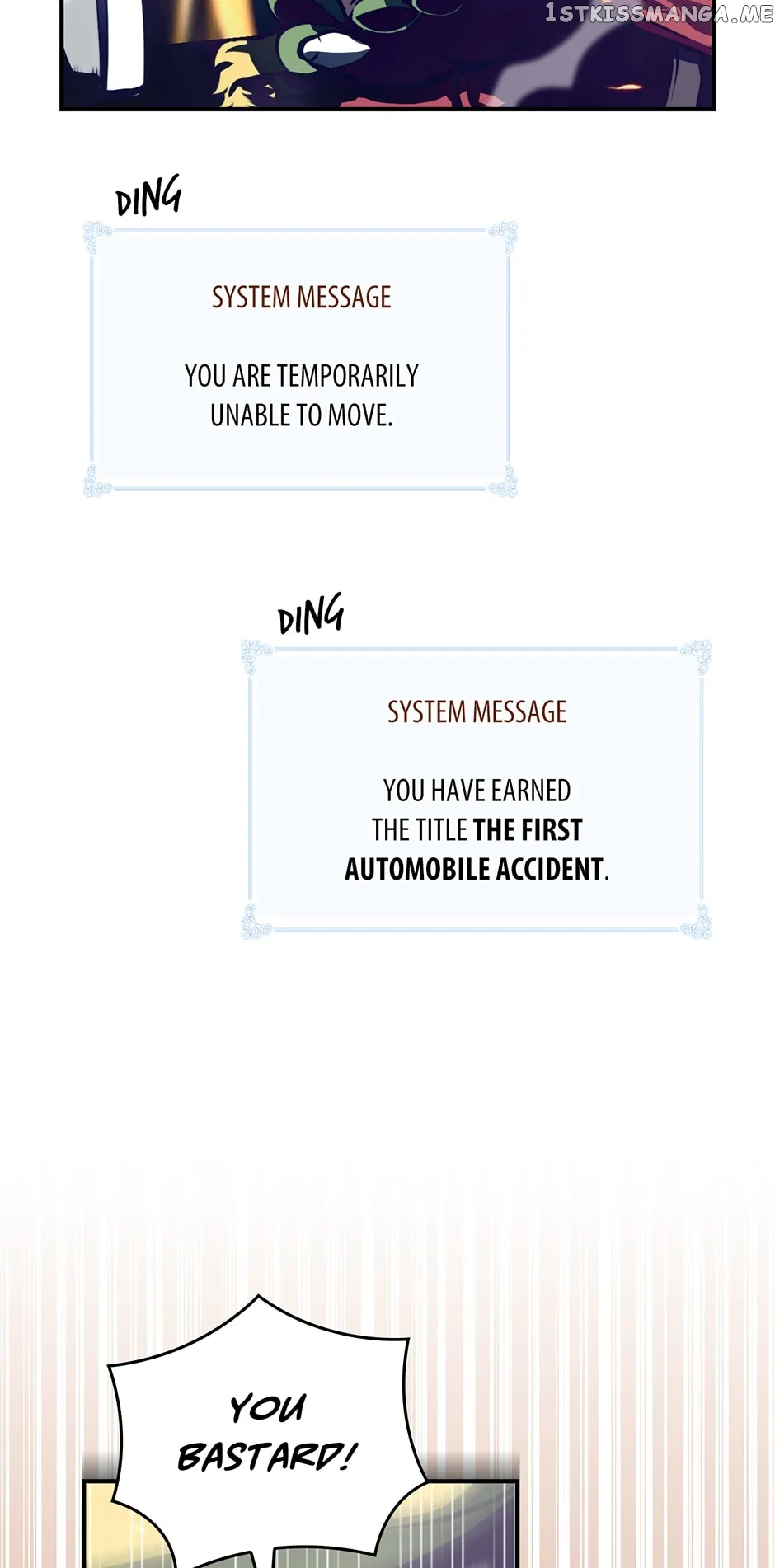 DING

SYSTEM MESSAGE

YOU ARE TEMPORARILY UNABLE TO MOVE.

DING

SYSTEM MESSAGE

YOU HAVE EARNED THE TITLE THE FIRST AUTOMOBILE ACCIDENT.

YOU BASTARD!

1STKISSMANGA.ME